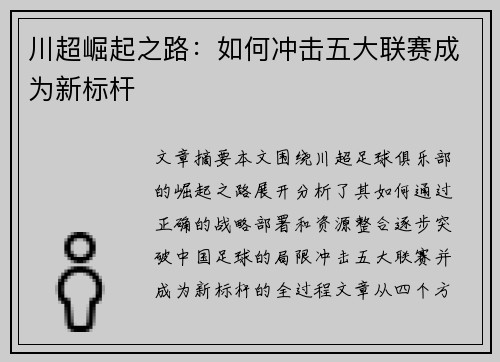 川超崛起之路：如何冲击五大联赛成为新标杆

文章摘要本文围绕川超足球俱乐部的崛起之路展开分析了其如何通过正确的战略部署和资源整合逐步突破中国足球的局限冲击五大联赛并成为新标杆的全过程文章从四个方